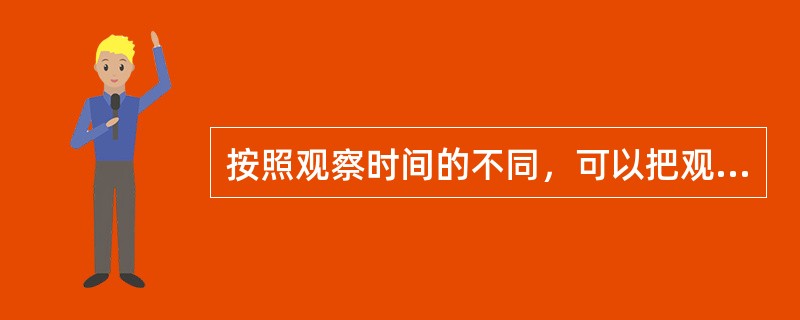 按照观察时间的不同，可以把观...